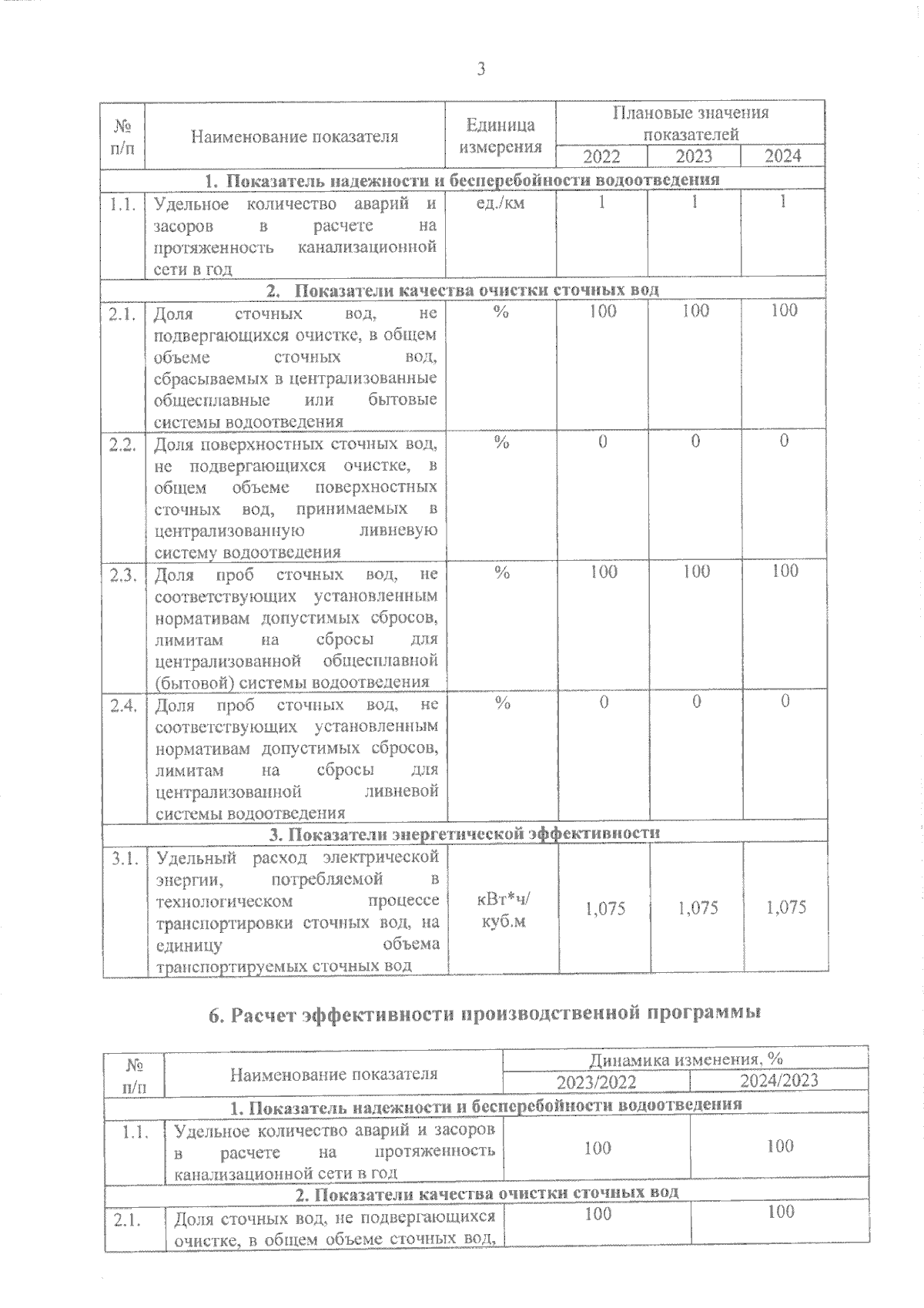 3

| № п/п | Наименование показателя | Единица измерения | Плановые значения показателей 2022 | 2023 | 2024 |
|---|---|---|---|---|---|
| 1. Показатель надежности и бесперебойности водоотведения | | | | | |
| 1.1. | Удельное количество аварий и засоров в расчете на протяженность канализационной сети в год | ед./км | 1 | 1 | 1 |
| 2. Показатели качества очистки сточных вод | | | | | |
| 2.1. | Доля сточных вод, не подвергающихся очистке, в общем объеме сточных вод, сбрасываемых в централизованные общесплавные или бытовые системы водоотведения | % | 100 | 100 | 100 |
| 2.2. | Доля поверхностных сточных вод, не подвергающихся очистке, в общем объеме поверхностных сточных вод, принимаемых в централизованную ливневую систему водоотведения | % | 0 | 0 | 0 |
| 2.3. | Доля проб сточных вод, не соответствующих установленным нормативам допустимых сбросов, лимитам на сбросы для централизованной общесплавной (бытовой) системы водоотведения | % | 100 | 100 | 100 |
| 2.4. | Доля проб сточных вод, не соответствующих установленным нормативам допустимых сбросов, лимитам на сбросы для централизованной ливневой системы водоотведения | % | 0 | 0 | 0 |
| 3. Показатели энергетической эффективности | | | | | |
| 3.1. | Удельный расход электрической энергии, потребляемой в технологическом процессе транспортировки сточных вод, на единицу объема транспортируемых сточных вод | кВт*ч/ куб.м | 1,075 | 1,075 | 1,075 |

6. Расчет эффективности производственной программы

| № п/п | Наименование показателя | Динамика изменения, % 2023/2022 | 2024/2023 |
|---|---|---|---|
| 1. Показатель надежности и бесперебойности водоотведения | | | |
| 1.1. | Удельное количество аварий и засоров в расчете на протяженность канализационной сети в год | 100 | 100 |
| 2. Показатели качества очистки сточных вод | | | |
| 2.1. | Доля сточных вод, не подвергающихся очистке, в общем объеме сточных вод, | 100 | 100 |